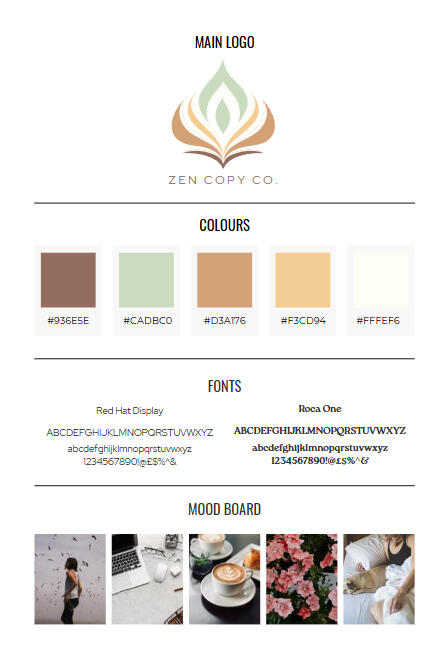 MAIN LOGO

ZEN COPY CO.

COLOURS

#936E5E

#CADBC0

#D3A176

#F3CD94

#FFFEF6

FONTS

Red Hat Display

ABCDEFGHIJKLMNOPQRSTUVWXYZ
abcdefghijklmnopqrstuvwxyz
1234567890!@£$%^&

Roca One

ABCDEFGHIJKLMNOPQRSTUVWXYZ
abcdefghijklmnopqrstuvwxyz
1234567890!@£$%^&

MOOD BOARD